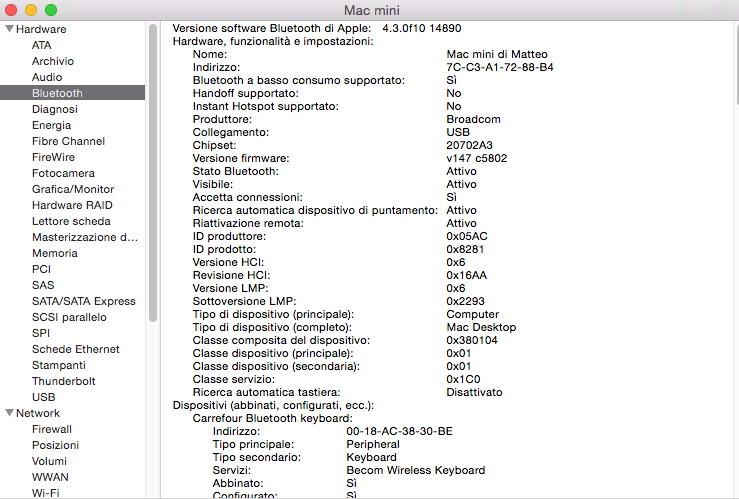 Mac mini

Hardware
ATA
Archivio
Audio
Bluetooth
Diagnosi
Energia
Fibre Channel
FireWire
Fotocamera
Grafica/Monitor
Hardware RAID
Lettore scheda
Masterizzazione d...
Memoria
PCI
SAS
SATA/SATA Express
SCSI parallelo
SPI
Schede Ethernet
Stampanti
Thunderbolt
USB
Network
Firewall
Posizioni
Volumi
WWAN
Wi-Fi

Versione software Bluetooth di Apple: 4.3.0f10 14890
Hardware, funzionalità e impostazioni:
Nome: Mac mini di Matteo
Indirizzo: 7C-C3-A1-72-88-B4
Bluetooth a basso consumo supportato: Sì
Handoff supportato: No
Instant Hotspot supportato: No
Produttore: Broadcom
Collegamento: USB
Chipset: 20702A3
Versione firmware: v147 c5802
Stato Bluetooth: Attivo
Visibile: Attivo
Accetta connessioni: Sì
Ricerca automatica dispositivo di puntamento: Attivo
Riattivazione remota: Attivo
ID produttore: 0x05AC
ID prodotto: 0x8281
Versione HCI: 0x6
Revisione HCI: 0x16AA
Versione LMP: 0x6
Sottoversione LMP: 0x2293
Tipo di dispositivo (principale): Computer
Tipo di dispositivo (completo): Mac Desktop
Classe composita del dispositivo: 0x380104
Classe dispositivo (principale): 0x01
Classe dispositivo (secondaria): 0x01
Classe servizio: 0x1C0
Ricerca automatica tastiera: Disattivato
Dispositivi (abbinati, configurati, ecc.):
Carrefour Bluetooth keyboard:
Indirizzo: 00-18-AC-38-30-BE
Tipo principale: Peripheral
Tipo secondario: Keyboard
Servizi: Becom Wireless Keyboard
Abbinato: Sì
Configurato: Sì